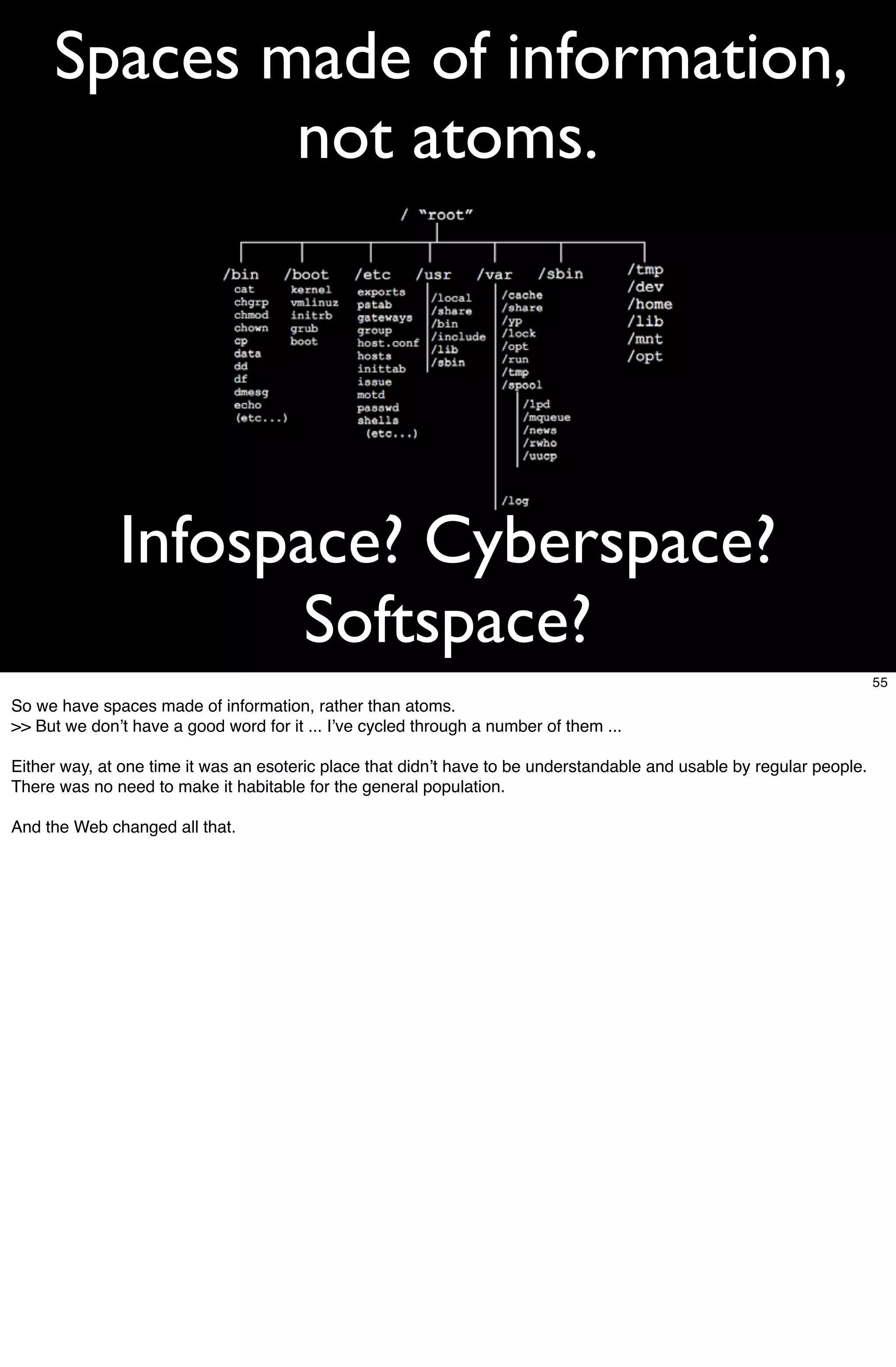 Spaces made of information, not atoms.

/ "root"

/bin
cat
chgrp
chmod
chown
cp
data
dd
df
dmesg
echo
(etc...)

/boot
kernel
vmlinuz
initrb
grub
boot

/etc
exports
pstab
gateways
group
host.conf
hosts
inittab
issue
motd
passwd
shells
(etc...)

/usr
/local
/share
/bin
/include
/lib
/sbin

/var
/cache
/share
/yp
/lock
/opt
/run
/tmp
/spool
/lpd
/mqueue
/news
/rwho
/uucp
/log

/sbin

/tmp
/dev
/home
/lib
/mnt
/opt

Infospace? Cyberspace? Softspace?

55

So we have spaces made of information, rather than atoms.
>> But we don't have a good word for it ... I've cycled through a number of them ...

Either way, at one time it was an esoteric place that didn't have to be understandable and usable by regular people. There was no need to make it habitable for the general population.

And the Web changed all that.